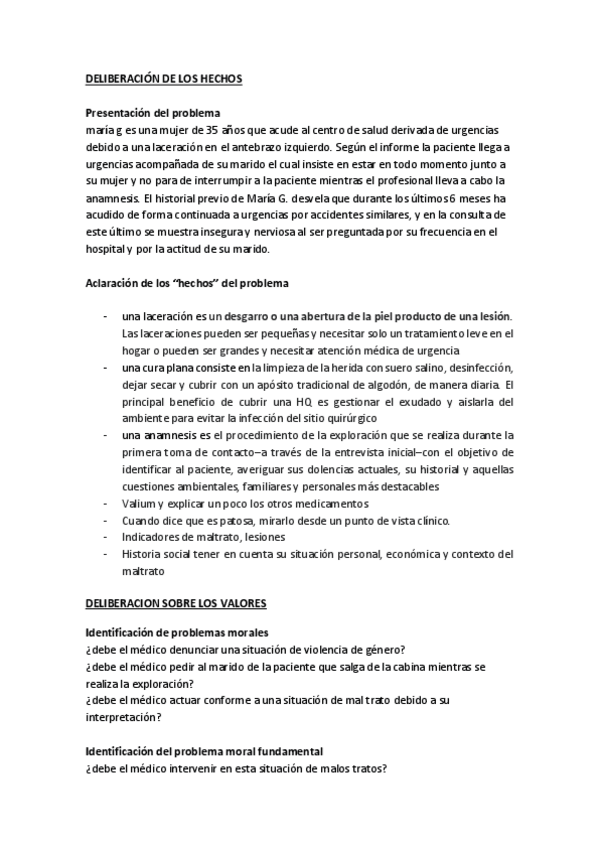 DELIBERACIÓN DE LOS HECHOS

Presentación del problema
maría g es una mujer de 35 años que acude al centro de salud derivada de urgencias debido a una laceración en el antebrazo izquierdo. Según el informe la paciente llega a urgencias acompañada de su marido el cual insiste en estar en todo momento junto a su mujer y no para de interrumpir a la paciente mientras el profesional lleva a cabo la anamnesis. El historial previo de María G. desvela que durante los últimos 6 meses ha acudido de forma continuada a urgencias por accidentes similares, y en la consulta de este último se muestra insegura y nerviosa al ser preguntada por su frecuencia en el hospital y por la actitud de su marido.

Aclaración de los "hechos" del problema

- una laceración es un desgarro o una abertura de la piel producto de una lesión. Las laceraciones pueden ser pequeñas y necesitar solo un tratamiento leve en el hogar o pueden ser grandes y necesitar atención médica de urgencia
- una cura plana consiste en la limpieza de la herida con suero salino, desinfección, dejar secar y cubrir con un apósito tradicional de algodón, de manera diaria. El principal beneficio de cubrir una HQ es gestionar el exudado y aislarla del ambiente para evitar la infección del sitio quirúrgico
- una anamnesis es el procedimiento de la exploración que se realiza durante la primera toma de contacto–a través de la entrevista inicial–con el objetivo de identificar al paciente, averiguar sus dolencias actuales, su historial y aquellas cuestiones ambientales, familiares y personales más destacables
- Valium y explicar un poco los otros medicamentos
- Cuando dice que es patosa, mirarlo desde un punto de vista clínico.
- Indicadores de maltrato, lesiones
- Historia social tener en cuenta su situación personal, económica y contexto del maltrato

DELIBERACION SOBRE LOS VALORES

Identificación de problemas morales
¿debe el médico denunciar una situación de violencia de género?
¿debe el médico pedir al marido de la paciente que salga de la cabina mientras se realiza la exploración?
¿debe el médico actuar conforme a una situación de mal trato debido a su interpretación?

Identificación del problema moral fundamental
¿debe el médico intervenir en esta situación de malos tratos?